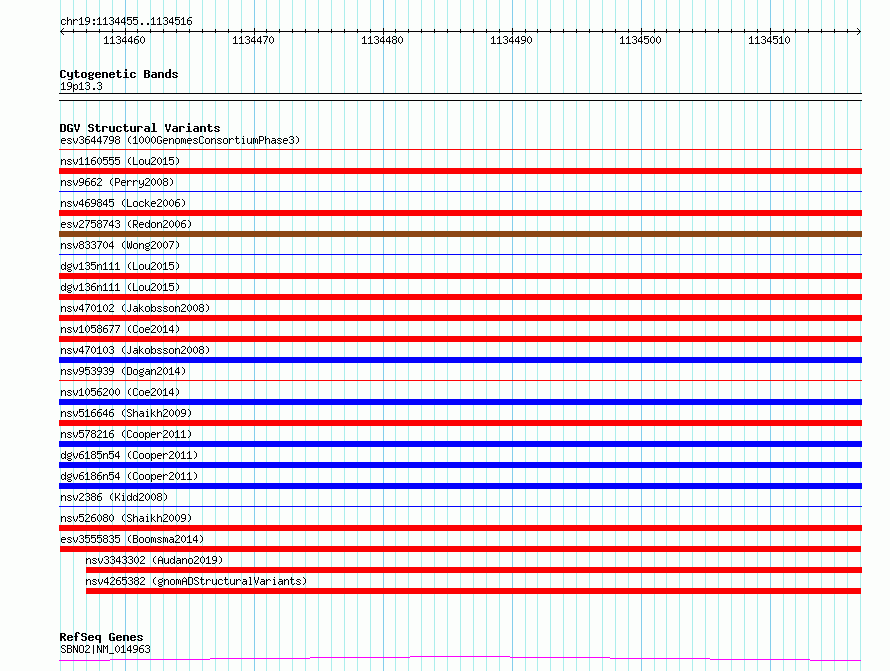 chr19:1134455..1134516

1134460 1134470 1134480 1134490 1134500 1134510

Cytogenetic Bands
19p13.3

DGV Structural Variants
esv3644798 (1000GenomesConsortiumPhase3)
nsv1160555 (Lou2015)
nsv9662 (Perry2008)
nsv469845 (Locke2006)
esv2758743 (Redon2006)
nsv833704 (Wong2007)
dgv135n111 (Lou2015)
dgv136n111 (Lou2015)
nsv470102 (Jakobsson2008)
nsv1058677 (Coe2014)
nsv470103 (Jakobsson2008)
nsv953939 (Dogan2014)
nsv1056200 (Coe2014)
nsv516646 (Shaikh2009)
nsv578216 (Cooper2011)
dgv6185n54 (Cooper2011)
dgv6186n54 (Cooper2011)
nsv2386 (Kidd2008)
nsv526080 (Shaikh2009)
esv3555835 (Boomsma2014)
nsv3343302 (Audano2019)
nsv4265382 (gnomADStructuralVariants)

RefSeq Genes
SBNO2|NM_014963